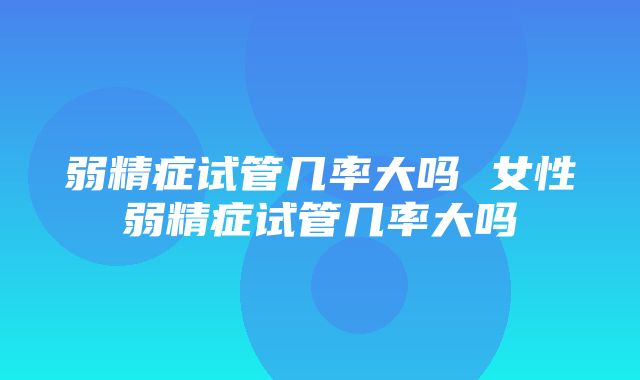 弱精症试管几率大吗 女性弱精症试管几率大吗